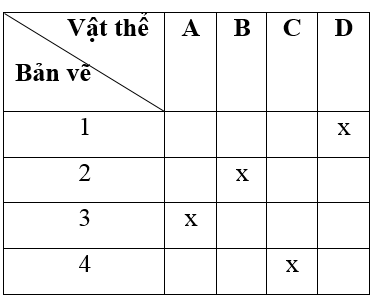 | Vật thể / Bản vẽ | A | B | C | D |
|---|---|---|---|---|
| 1 | | | | x |
| 2 | | x | | |
| 3 | x | | | |
| 4 | | | x | |